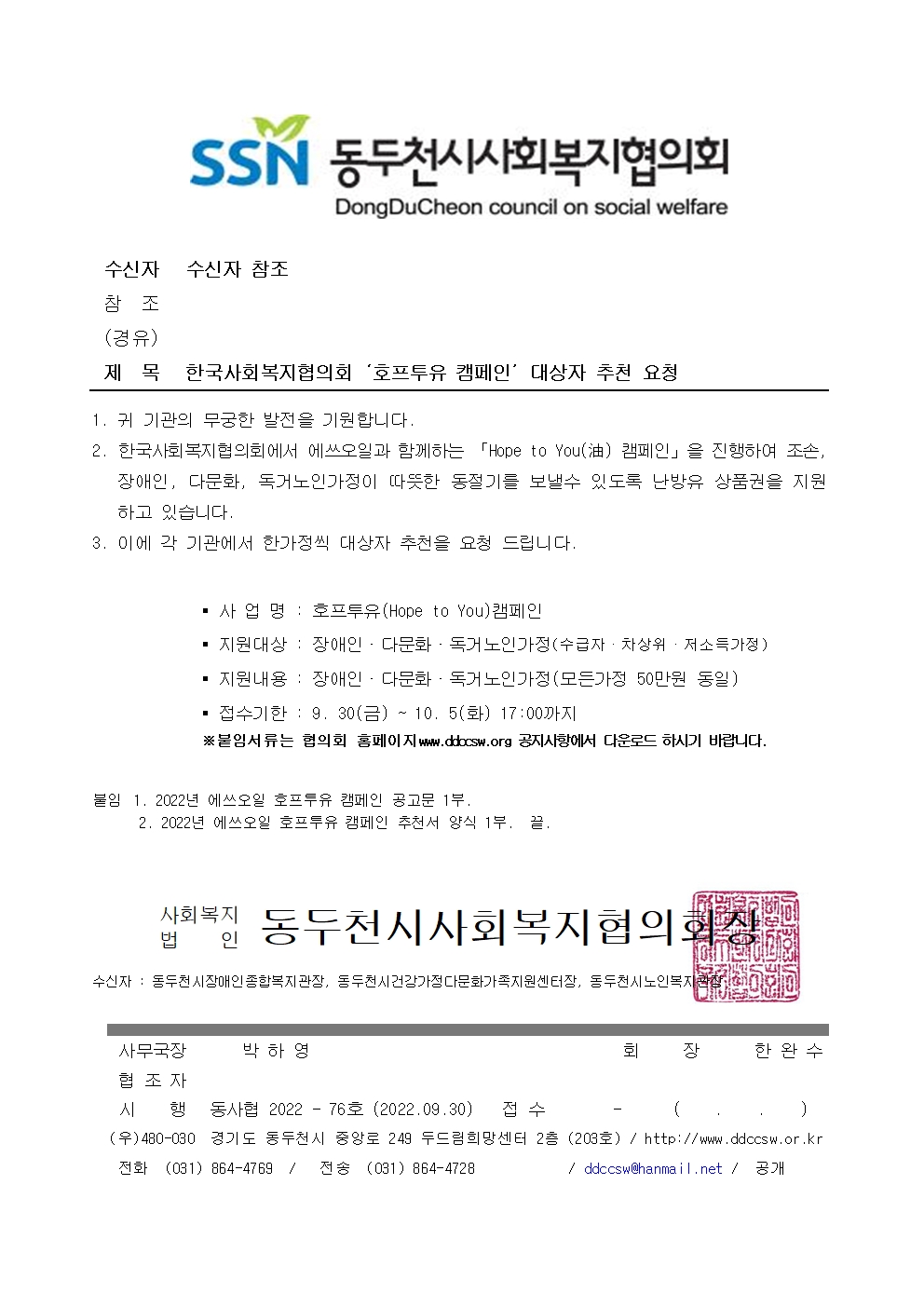 SSN 동두천시사회복지협의회
DongDuCheon council on social welfare

수신자 수신자 참조
참 조
(경유)
제 목 한국사회복지협의회 '호프투유 캠페인' 대상자 추천 요청

1. 귀 기관의 무궁한 발전을 기원합니다.
2. 한국사회복지협의회에서 에쓰오일과 함께하는 「Hope to You(油) 캠페인」을 진행하여 조손, 장애인, 다문화, 독거노인가정이 따뜻한 동절기를 보낼수 있도록 난방유 상품권을 지원하고 있습니다.
3. 이에 각 기관에서 한가정씩 대상자 추천을 요청 드립니다.

▪ 사 업 명 : 호프투유(Hope to You)캠페인
▪ 지원대상 : 장애인 · 다문화 · 독거노인가정(수급자 · 차상위 · 저소득가정)
▪ 지원내용 : 장애인 · 다문화 · 독거노인가정(모든가정 50만원 동일)
▪ 접수기한 : 9. 30(금) ~ 10. 5(화) 17:00까지
※붙임서류는 협의회 홈페이지www.ddccsw.org 공지사항에서 다운로드 하시기 바랍니다.

붙임 1. 2022년 에쓰오일 호프투유 캠페인 공고문 1부.
2. 2022년 에쓰오일 호프투유 캠페인 추천서 양식 1부. 끝.

사회복지 법 인 동두천시사회복지협의회장

수신자 : 동두천시장애인종합복지관장, 동두천시건강가정다문화가족지원센터장, 동두천시노인복지관장

사무국장 박 하 영 회 장 한 완 수
협 조 자
시 행 동사협 2022 - 76호 (2022.09.30) 접 수 - ( . . )
(우)480-030 경기도 동두천시 중앙로 249 두드림희망센터 2층 (203호) / http://www.ddccsw.or.kr
전화 (031) 864-4769 / 전송 (031) 864-4728 / ddccsw@hanmail.net / 공개